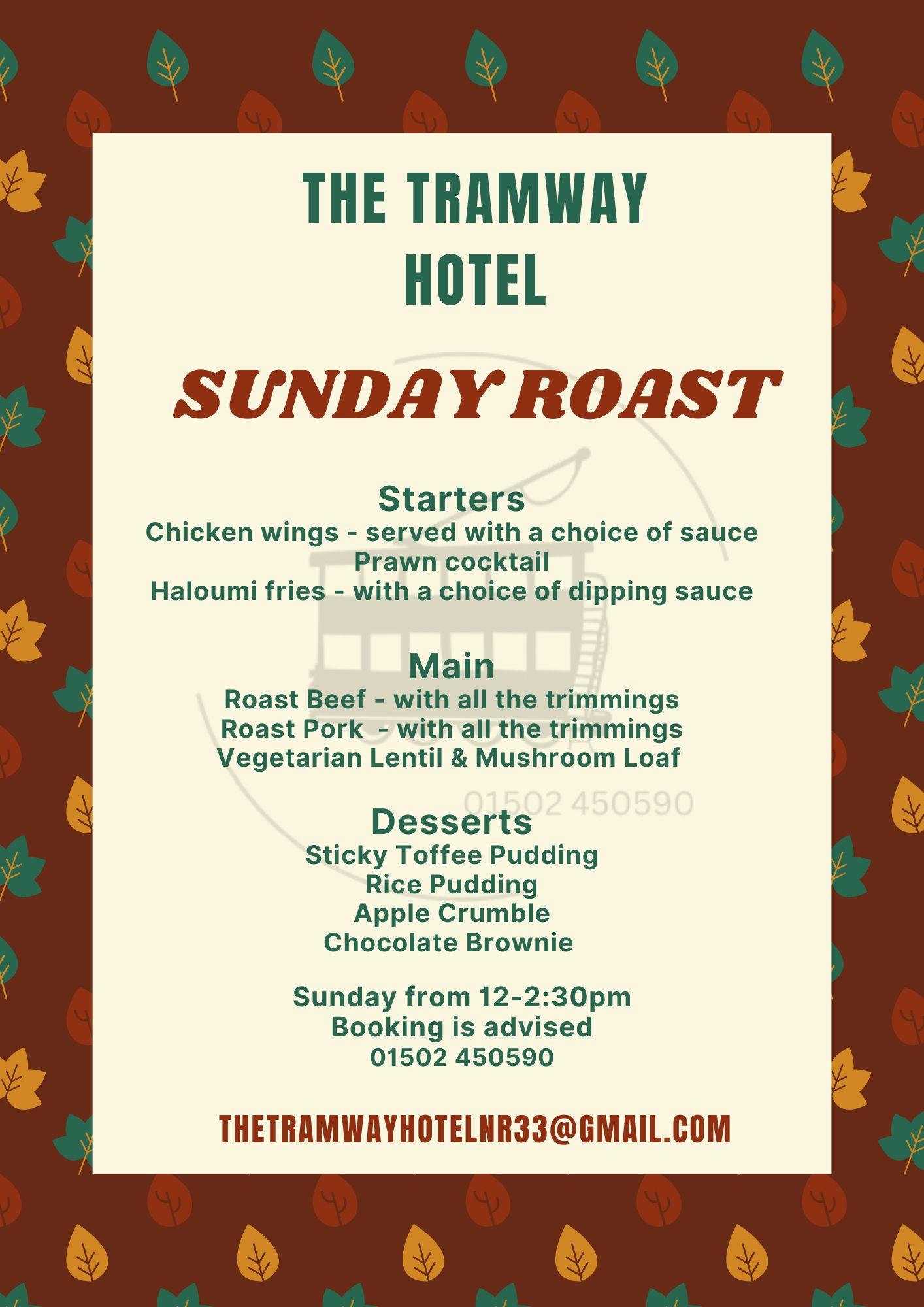 THE TRAMWAY
HOTEL

SUNDAY ROAST

Starters
Chicken wings - served with a choice of sauce
Prawn cocktail
Haloumi fries - with a choice of dipping sauce

Main
Roast Beef - with all the trimmings
Roast Pork - with all the trimmings
Vegetarian Lentil & Mushroom Loaf

Desserts
Sticky Toffee Pudding
Rice Pudding
Apple Crumble
Chocolate Brownie

Sunday from 12-2:30pm
Booking is advised
01502 450590

THETRAMWAYHOTELNR33@GMAIL.COM

01502 450590